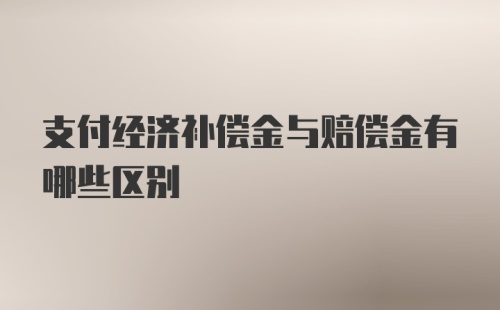 支付经济补偿金与赔偿金有哪些区别